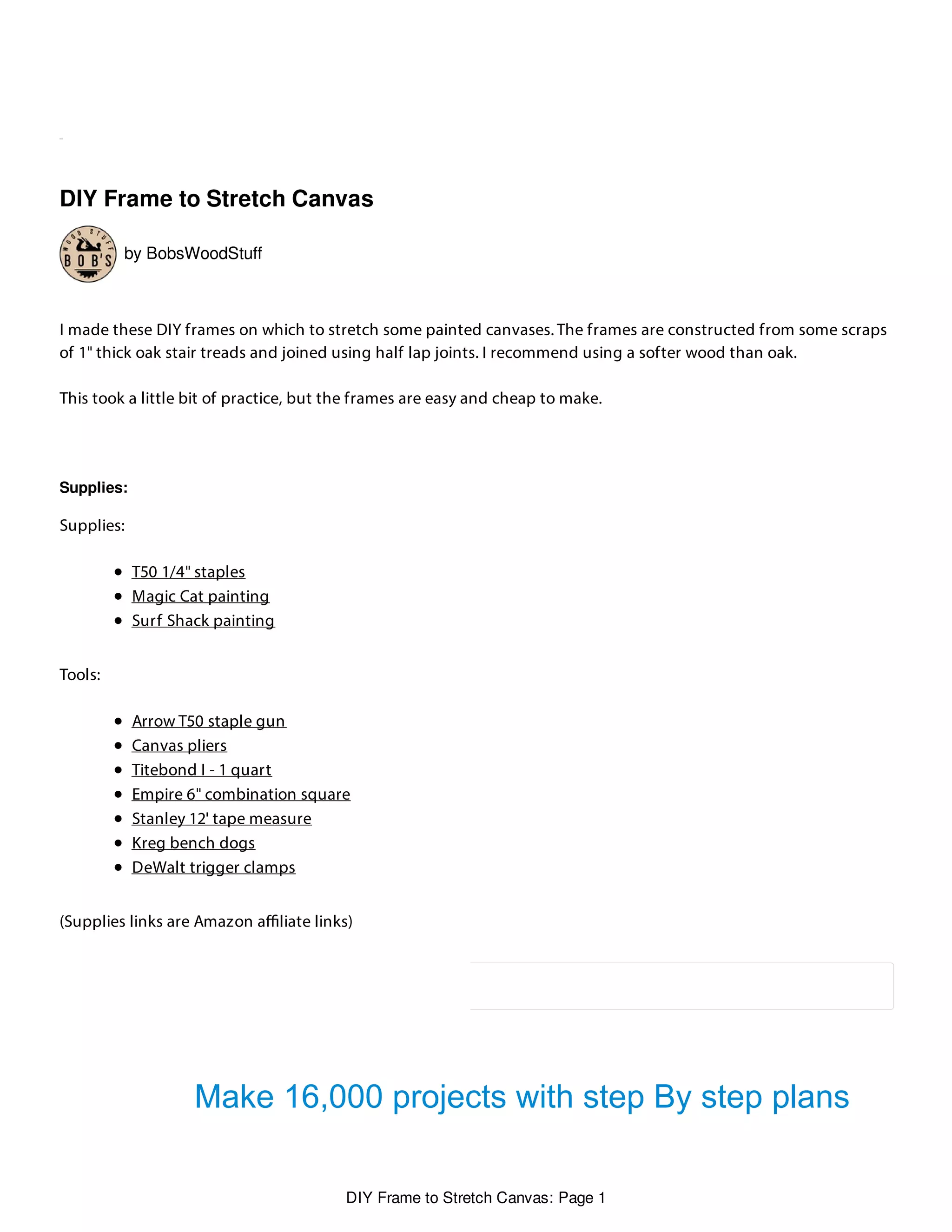 DIY Frame to Stretch Canvas

WOOD STUFF BOB'S

by BobsWoodStuff

I made these DIY frames on which to stretch some painted canvases. The frames are constructed from some scraps of 1" thick oak stair treads and joined using half lap joints. I recommend using a softer wood than oak.

This took a little bit of practice, but the frames are easy and cheap to make.

Supplies:

Supplies:

- T50 1/4" staples
- Magic Cat painting
- Surf Shack painting

Tools:

- Arrow T50 staple gun
- Canvas pliers
- Titebond I - 1 quart
- Empire 6" combination square
- Stanley 12' tape measure
- Kreg bench dogs
- DeWalt trigger clamps

(Supplies links are Amazon affiliate links)

Make 16,000 projects with step By step plans

DIY Frame to Stretch Canvas: Page 1